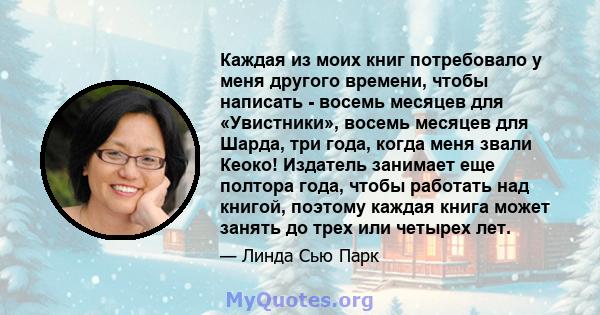 Каждая из моих книг потребовало у меня другого времени, чтобы написать - восемь месяцев для «Увистники», восемь месяцев для Шарда, три года, когда меня звали Кеоко! Издатель занимает еще полтора года, чтобы работать над книгой, поэтому каждая книга может занять до трех или четырех лет.

— Линда Сью Парк

MyQuotes.org